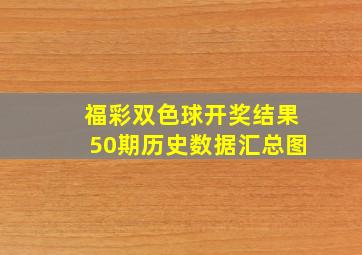 福彩双色球开奖结果
50期历史数据汇总图